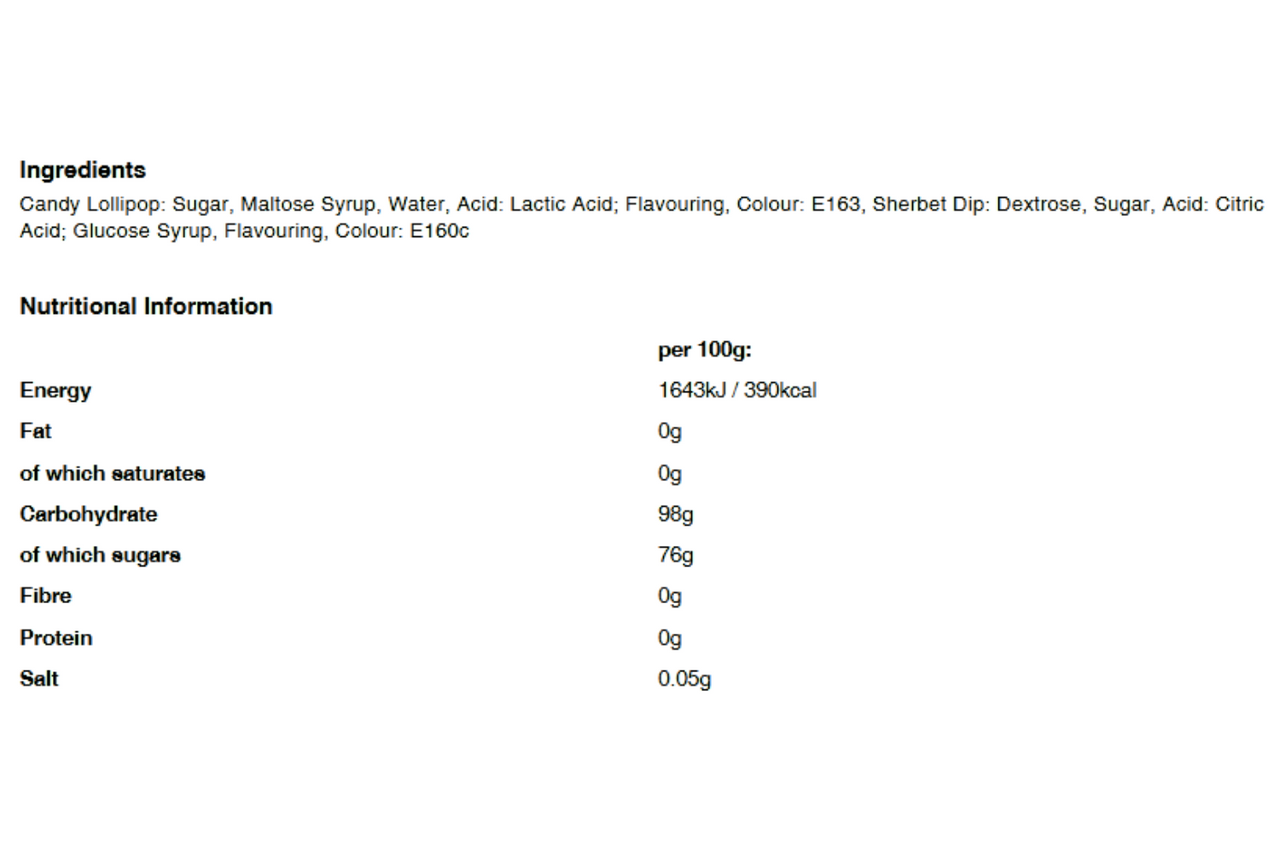 Ingredients
Candy Lollipop: Sugar, Maltose Syrup, Water, Acid: Lactic Acid; Flavouring, Colour: E163, Sherbet Dip: Dextrose, Sugar, Acid: Citric Acid; Glucose Syrup, Flavouring, Colour: E160c

Nutritional Information

| | per 100g: |
|---|---|
| Energy | 1643kJ / 390kcal |
| Fat | 0g |
| of which saturates | 0g |
| Carbohydrate | 98g |
| of which sugars | 76g |
| Fibre | 0g |
| Protein | 0g |
| Salt | 0.05g |